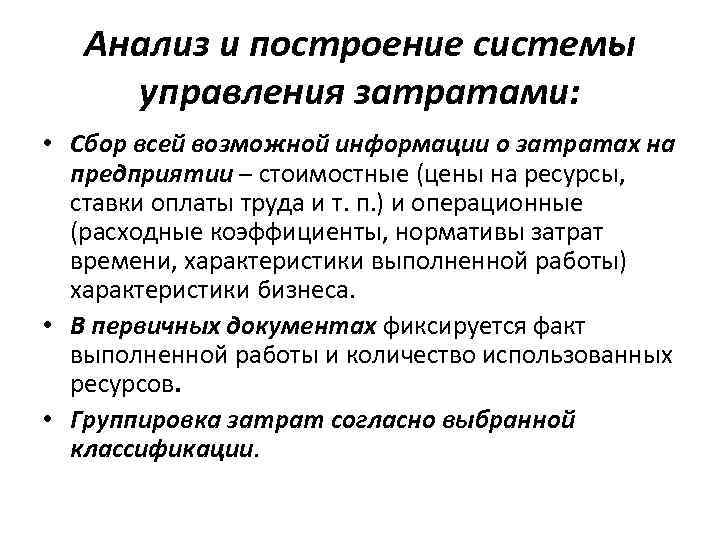 Анализ и построение системы управления затратами:

• Сбор всей возможной информации о затратах на предприятии – стоимостные (цены на ресурсы, ставки оплаты труда и т. п.) и операционные (расходные коэффициенты, нормативы затрат времени, характеристики выполненной работы) характеристики бизнеса.

• В первичных документах фиксируется факт выполненной работы и количество использованных ресурсов.

• Группировка затрат согласно выбранной классификации.